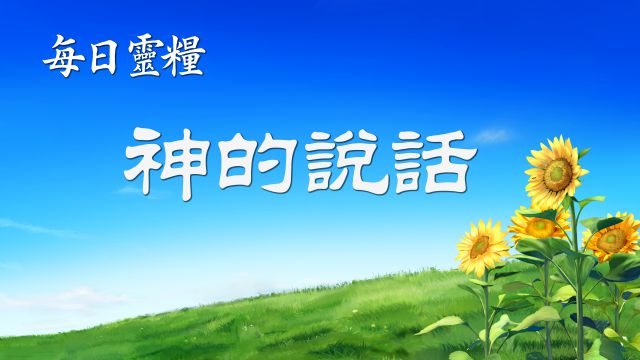 每日靈糧

神的說話